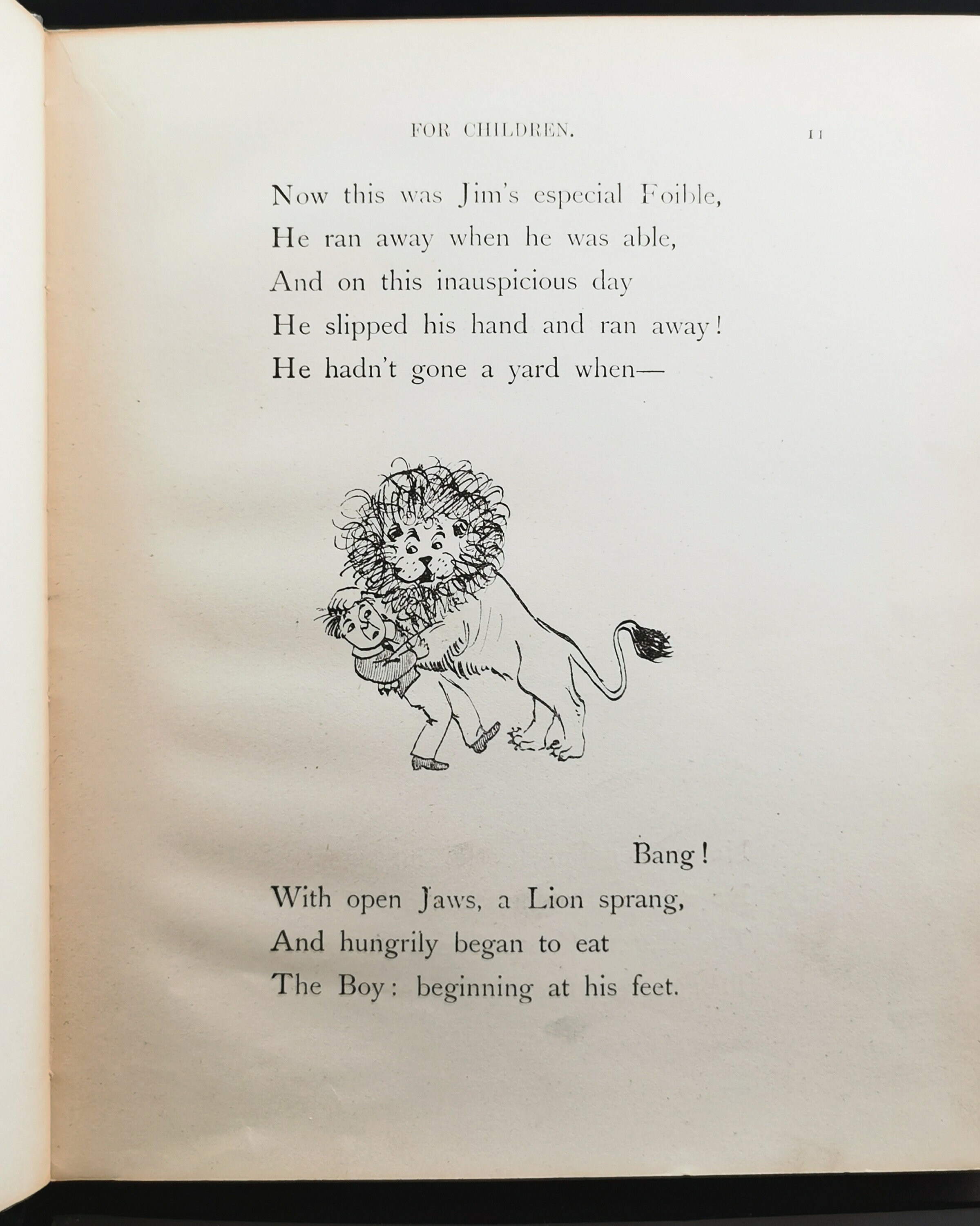 FOR CHILDREN. 11

Now this was Jim's especial Foible,
He ran away when he was able,
And on this inauspicious day
He slipped his hand and ran away!
He hadn't gone a yard when—

Bang!
With open Jaws, a Lion sprang,
And hungrily began to eat
The Boy: beginning at his feet.